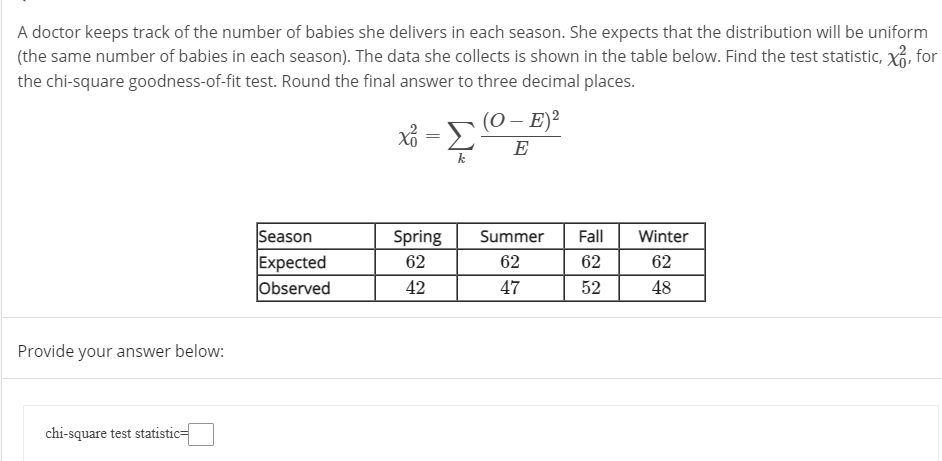 A doctor keeps track of the number of babies she delivers in each season. She expects that the distribution will be uniform (the same number of babies in each season). The data she collects is shown in the table below. Find the test statistic, $\chi_0^2$, for the chi-square goodness-of-fit test. Round the final answer to three decimal places.

$\chi_0^2 = \sum_k \frac{(O-E)^2}{E}$

| Season | Spring | Summer | Fall | Winter |
|---|---|---|---|---|
| Expected | 62 | 62 | 62 | 62 |
| Observed | 42 | 47 | 52 | 48 |

Provide your answer below:

chi-square test statistic=